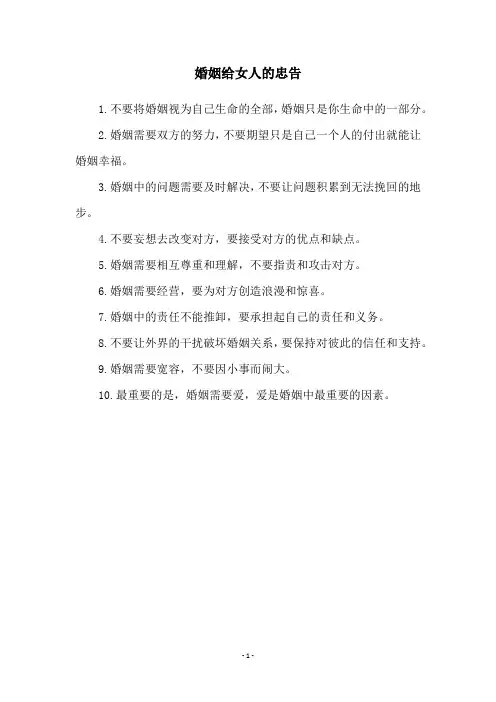 婚姻给女人的忠告

1.不要将婚姻视为自己生命的全部，婚姻只是你生命中的一部分。

2.婚姻需要双方的努力，不要期望只是自己一个人的付出就能让婚姻幸福。

3.婚姻中的问题需要及时解决，不要让问题积累到无法挽回的地步。

4.不要妄想去改变对方，要接受对方的优点和缺点。

5.婚姻需要相互尊重和理解，不要指责和攻击对方。

6.婚姻需要经营，要为对方创造浪漫和惊喜。

7.婚姻中的责任不能推卸，要承担起自己的责任和义务。

8.不要让外界的干扰破坏婚姻关系，要保持对彼此的信任和支持。

9.婚姻需要宽容，不要因小事而闹大。

10.最重要的是，婚姻需要爱，爱是婚姻中最重要的因素。

- 1 -